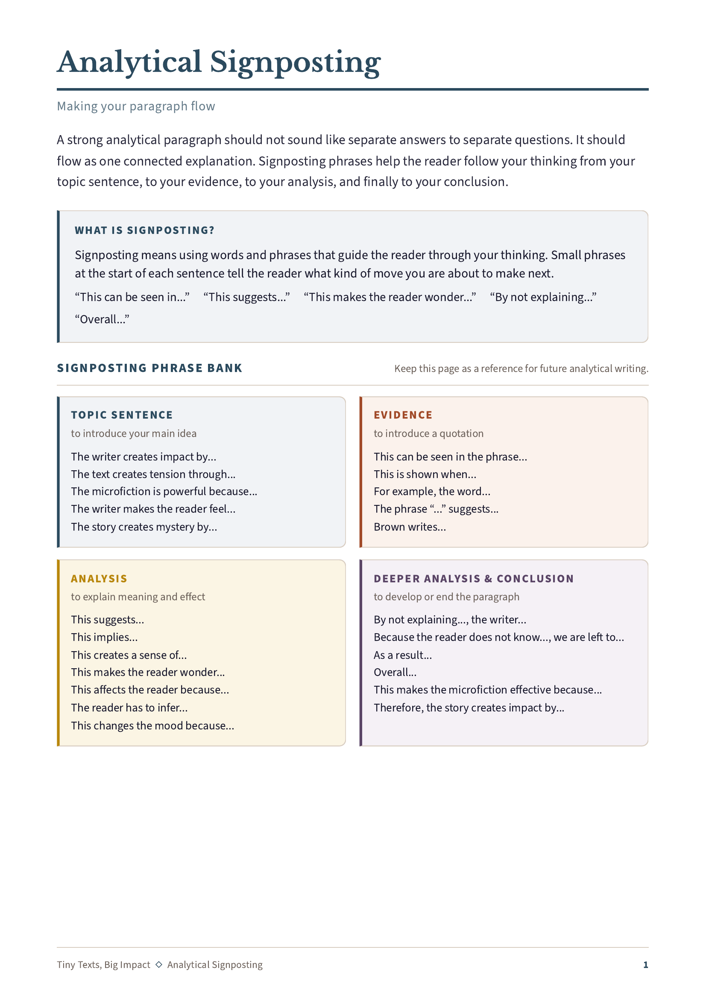 Analytical Signposting

Making your paragraph flow

A strong analytical paragraph should not sound like separate answers to separate questions. It should flow as one connected explanation. Signposting phrases help the reader follow your thinking from your topic sentence, to your evidence, to your analysis, and finally to your conclusion.

WHAT IS SIGNPOSTING?

Signposting means using words and phrases that guide the reader through your thinking. Small phrases at the start of each sentence tell the reader what kind of move you are about to make next.

"This can be seen in..." "This suggests..." "This makes the reader wonder..." "By not explaining..." "Overall..."

SIGNPOSTING PHRASE BANK

Keep this page as a reference for future analytical writing.

TOPIC SENTENCE
to introduce your main idea
The writer creates impact by...
The text creates tension through...
The microfiction is powerful because...
The writer makes the reader feel...
The story creates mystery by...

EVIDENCE
to introduce a quotation
This can be seen in the phrase...
This is shown when...
For example, the word...
The phrase "..." suggests...
Brown writes...

ANALYSIS
to explain meaning and effect
This suggests...
This implies...
This creates a sense of...
This makes the reader wonder...
This affects the reader because...
The reader has to infer...
This changes the mood because...

DEEPER ANALYSIS & CONCLUSION
to develop or end the paragraph
By not explaining..., the writer...
Because the reader does not know..., we are left to...
As a result...
Overall...
This makes the microfiction effective because...
Therefore, the story creates impact by...

Tiny Texts, Big Impact ◇ Analytical Signposting

1